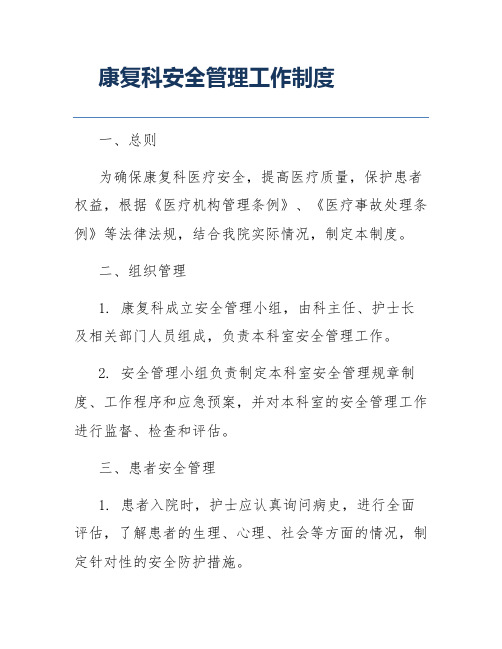 康复科安全管理工作制度

一、总则

为确保康复科医疗安全，提高医疗质量，保护患者权益，根据《医疗机构管理条例》、《医疗事故处理条例》等法律法规，结合我院实际情况，制定本制度。

二、组织管理

1. 康复科成立安全管理小组，由科主任、护士长及相关部门人员组成，负责本科室安全管理工作。

2. 安全管理小组负责制定本科室安全管理规章制度、工作程序和应急预案，并对本科室的安全管理工作进行监督、检查和评估。

三、患者安全管理

1. 患者入院时，护士应认真询问病史，进行全面评估，了解患者的生理、心理、社会等方面的情况，制定针对性的安全防护措施。